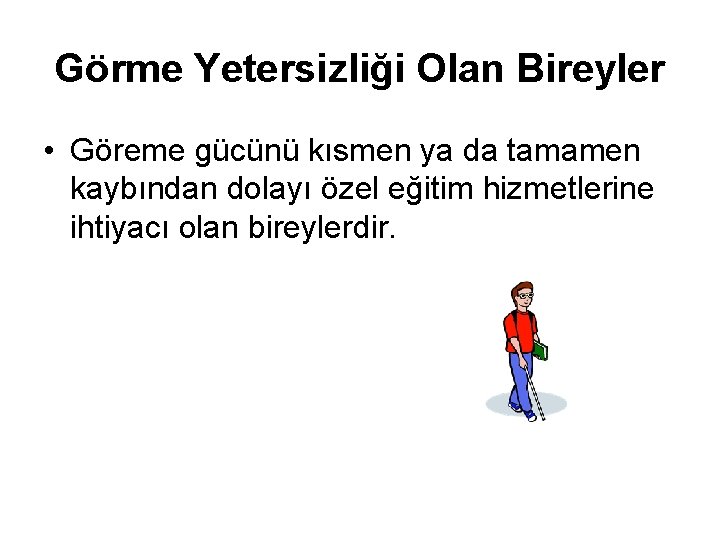 Görme Yetersizliği Olan Bireyler

• Göreme gücünü kısmen ya da tamamen kaybından dolayı özel eğitim hizmetlerine ihtiyacı olan bireylerdir.